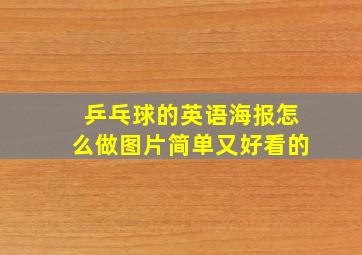 乒乓球的英语海报怎么做图片简单又好看的